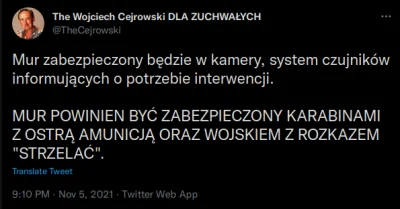 The Wojciech Cejrowski DLA ZUCHWAŁYCH
@TheCejrowski

...

Mur zabezpieczony będzie w kamery, system czujników informujących o potrzebie interwencji.

MUR POWINIEN BYĆ ZABEZPIECZONY KARABINAMI Z OSTRĄ AMUNICJĄ ORAZ WOJSKIEM Z ROZKAZEM "STRZELAĆ".

Translate Tweet

9:10 PM · Nov 5, 2021 · Twitter Web App